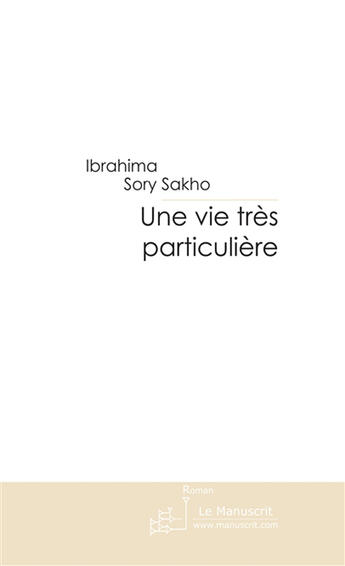 Ibrahima
Sory Sakho

Une vie très particulière

Roman

Le Manuscrit
www.manuscrit.com